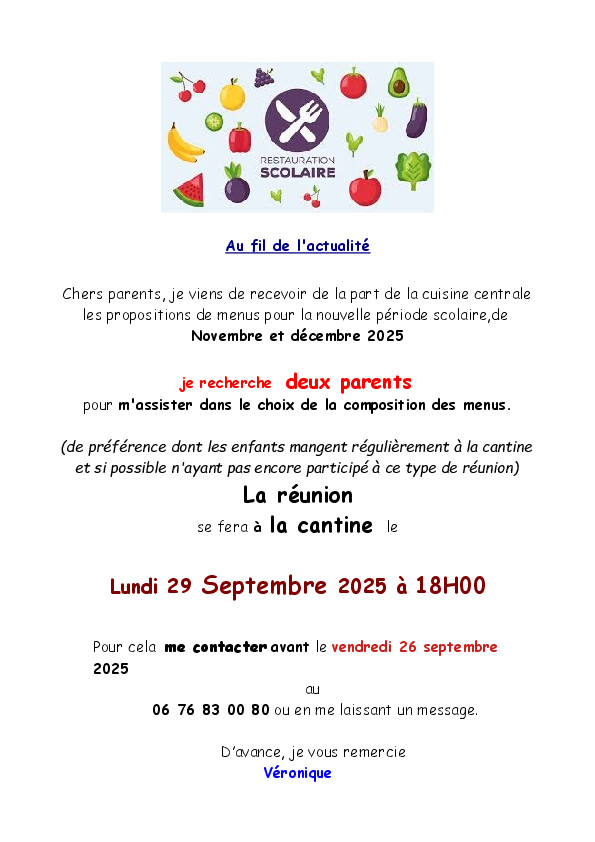 RESTAURATION
SCOLAIRE

Au fil de l'actualité

Chers parents, je viens de recevoir de la part de la cuisine centrale les propositions de menus pour la nouvelle période scolaire,de Novembre et décembre 2025

je recherche deux parents
pour m'assister dans le choix de la composition des menus.

(de préférence dont les enfants mangent régulièrement à la cantine et si possible n'ayant pas encore participé à ce type de réunion)

La réunion
se fera à la cantine le

Lundi 29 Septembre 2025 à 18H00

Pour cela me contacter avant le vendredi 26 septembre 2025
au
06 76 83 00 80 ou en me laissant un message.

D'avance, je vous remercie
Véronique